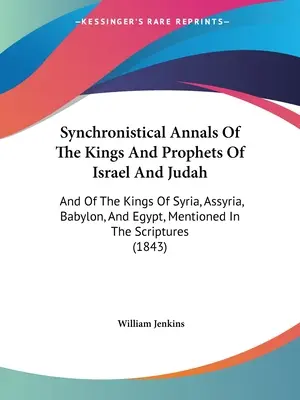 —KESSINGER'S RARE REPRINTS—

Synchronistical Annals Of The Kings And Prophets Of Israel And Judah

And Of The Kings Of Syria, Assyria, Babylon, And Egypt, Mentioned In The Scriptures (1843)

William Jenkins